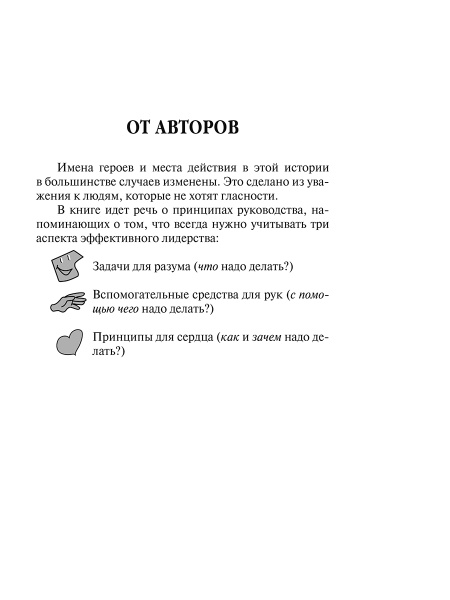 ОТ АВТОРОВ

Имена героев и места действия в этой истории в большинстве случаев изменены. Это сделано из уважения к людям, которые не хотят гласности.

В книге идет речь о принципах руководства, напоминающих о том, что всегда нужно учитывать три аспекта эффективного лидерства:

Задачи для разума (что надо делать?)

Вспомогательные средства для рук (с помощью чего надо делать?)

Принципы для сердца (как и зачем надо делать?)